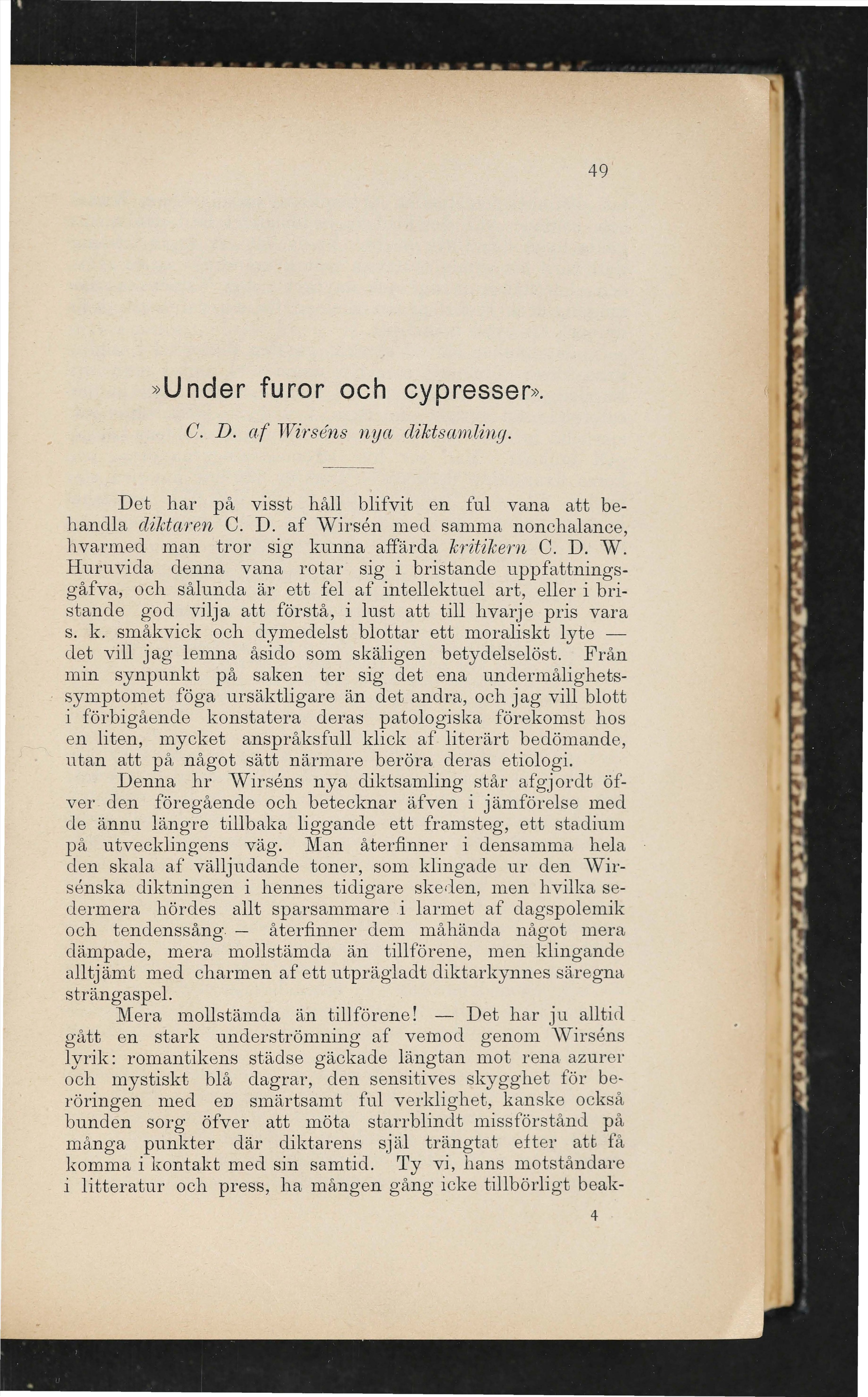 49

»Under furor och cypresser».

C. D. af Wirséns nya diktsamling.

Det har på visst håll blifvit en ful vana att behandla diktaren C. D. af Wirsén med samma nonchalance, hvarmed man tror sig kunna affärda kritikern C. D. W. Huruvida denna vana rotar sig i bristande uppfattningsgåfva, och sålunda är ett fel af intellektuel art, eller i bristande god vilja att förstå, i lust att till hvarje pris vara s. k. småkvick och dymedelst blottar ett moraliskt lyte — det vill jag lemna åsido som skäligen betydelselöst. Från min synpunkt på saken ter sig det ena undermålighetssymptomet föga ursäktligare än det andra, och jag vill blott i förbigående konstatera deras patologiska förekomst hos en liten, mycket anspråksfull klick af literärt bedömande, utan att på något sätt närmare beröra deras etiologi.

Denna hr Wirséns nya diktsamling står afgjordt öfver den föregående och betecknar äfven i jämförelse med de ännu längre tillbaka liggande ett framsteg, ett stadium på utvecklingens väg. Man återfinner i densamma hela den skala af välljudande toner, som klingade ur den Wirsénska diktningen i hennes tidigare skeden, men hvilka sedermera hördes allt sparsammare i larmet af dagspolemik och tendenssång — återfinner dem måhända något mera dämpade, mera mollstämda än tillförene, men klingande alltjämt med charmen af ett utprägladt diktarkynnes säregna strängaspel.

Mera mollstämda än tillförene! — Det har ju alltid gått en stark underströmning af vemod genom Wirséns lyrik: romantikens städse gäckade längtan mot rena azurer och mystiskt blå dagrar, den sensitives skygghet för beröringen med en smärtsamt ful verklighet, kanske också bunden sorg öfver att möta starrblindt missförstånd på många punkter där diktarens själ trängtat efter att få komma i kontakt med sin samtid. Ty vi, hans motståndare i litteratur och press, ha mången gång icke tillbörligt beak-

4